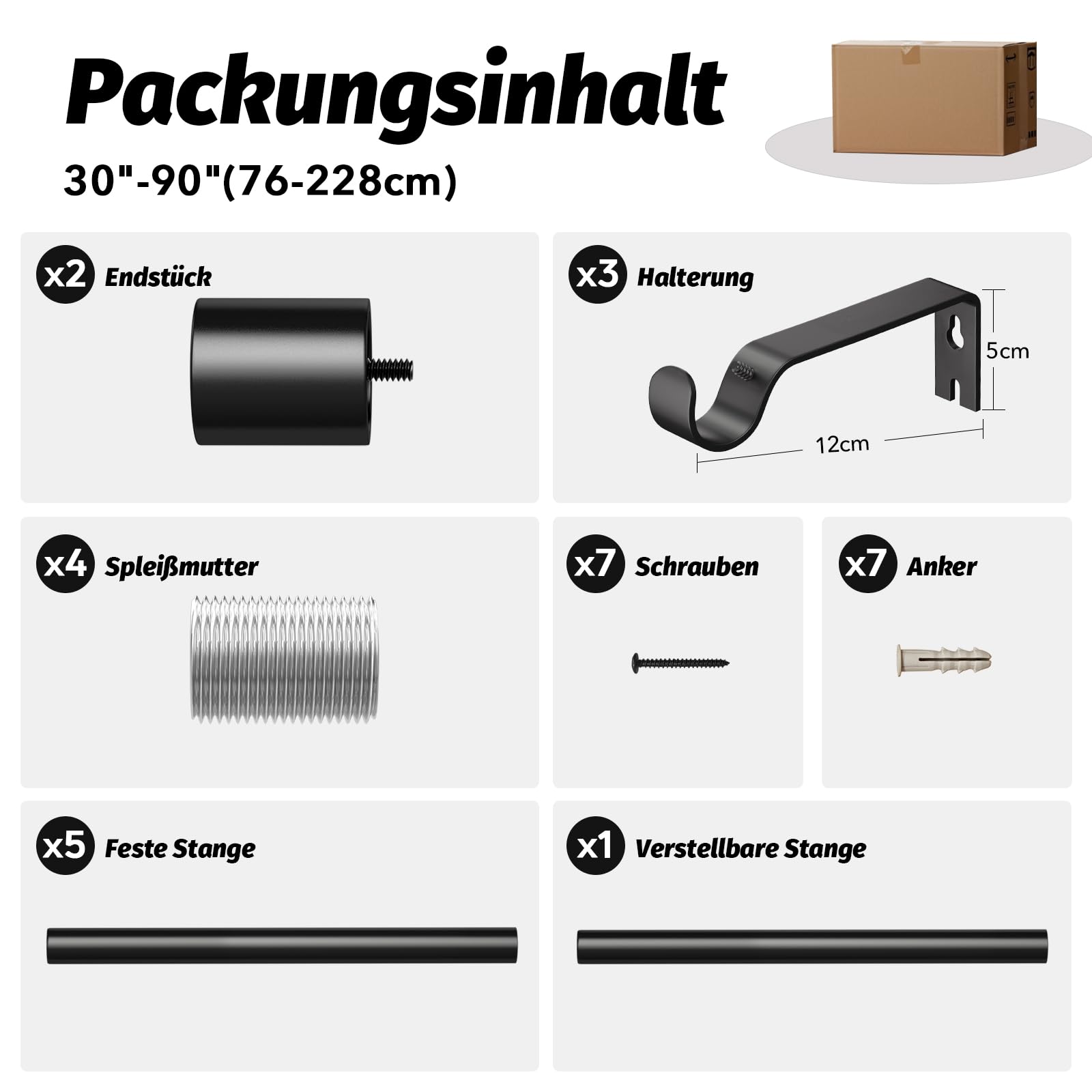 Packungsinhalt

30"-90"(76-228cm)

x2 Endstück

x3 Halterung

5cm

12cm

x4 Spleißmutter

x7 Schrauben

x7 Anker

x5 Feste Stange

x1 Verstellbare Stange